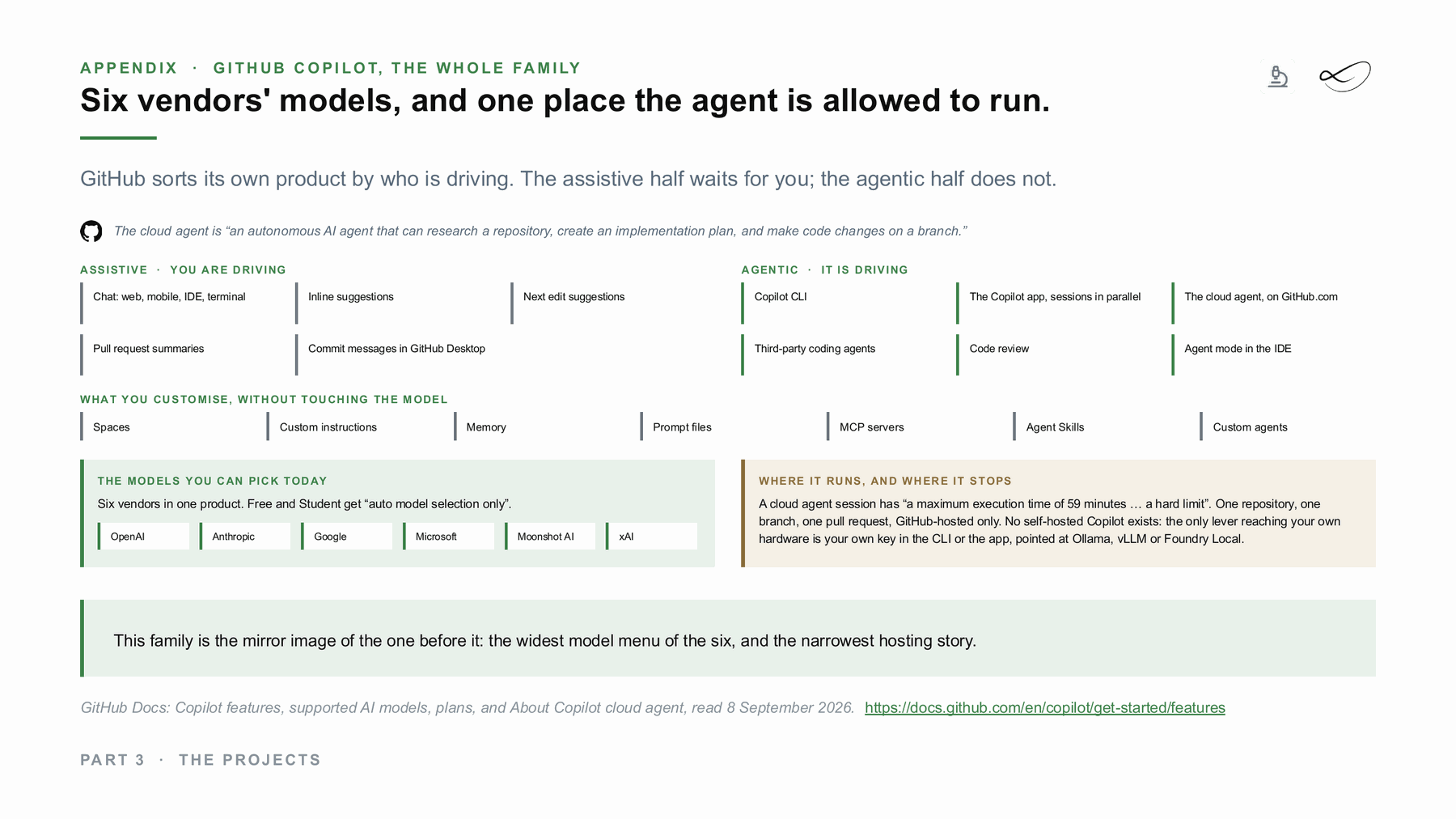 APPENDIX · GITHUB COPILOT, THE WHOLE FAMILY

Six vendors' models, and one place the agent is allowed to run.

GitHub sorts its own product by who is driving. The assistive half waits for you; the agentic half does not.

The cloud agent is “an autonomous AI agent that can research a repository, create an implementation plan, and make code changes on a branch.”

ASSISTIVE · YOU ARE DRIVING

Chat: web, mobile, IDE, terminal

Inline suggestions

Next edit suggestions

Pull request summaries

Commit messages in GitHub Desktop

AGENTIC · IT IS DRIVING

Copilot CLI

The Copilot app, sessions in parallel

The cloud agent, on GitHub.com

Third-party coding agents

Code review

Agent mode in the IDE

WHAT YOU CUSTOMISE, WITHOUT TOUCHING THE MODEL

Spaces

Custom instructions

Memory

Prompt files

MCP servers

Agent Skills

Custom agents

THE MODELS YOU CAN PICK TODAY

Six vendors in one product. Free and Student get “auto model selection only”.

OpenAI

Anthropic

Google

Microsoft

Moonshot AI

xAI

WHERE IT RUNS, AND WHERE IT STOPS

A cloud agent session has “a maximum execution time of 59 minutes … a hard limit”. One repository, one branch, one pull request, GitHub-hosted only. No self-hosted Copilot exists: the only lever reaching your own hardware is your own key in the CLI or the app, pointed at Ollama, vLLM or Foundry Local.

This family is the mirror image of the one before it: the widest model menu of the six, and the narrowest hosting story.

GitHub Docs: Copilot features, supported AI models, plans, and About Copilot cloud agent, read 8 September 2026. https://docs.github.com/en/copilot/get-started/features

PART 3 · THE PROJECTS